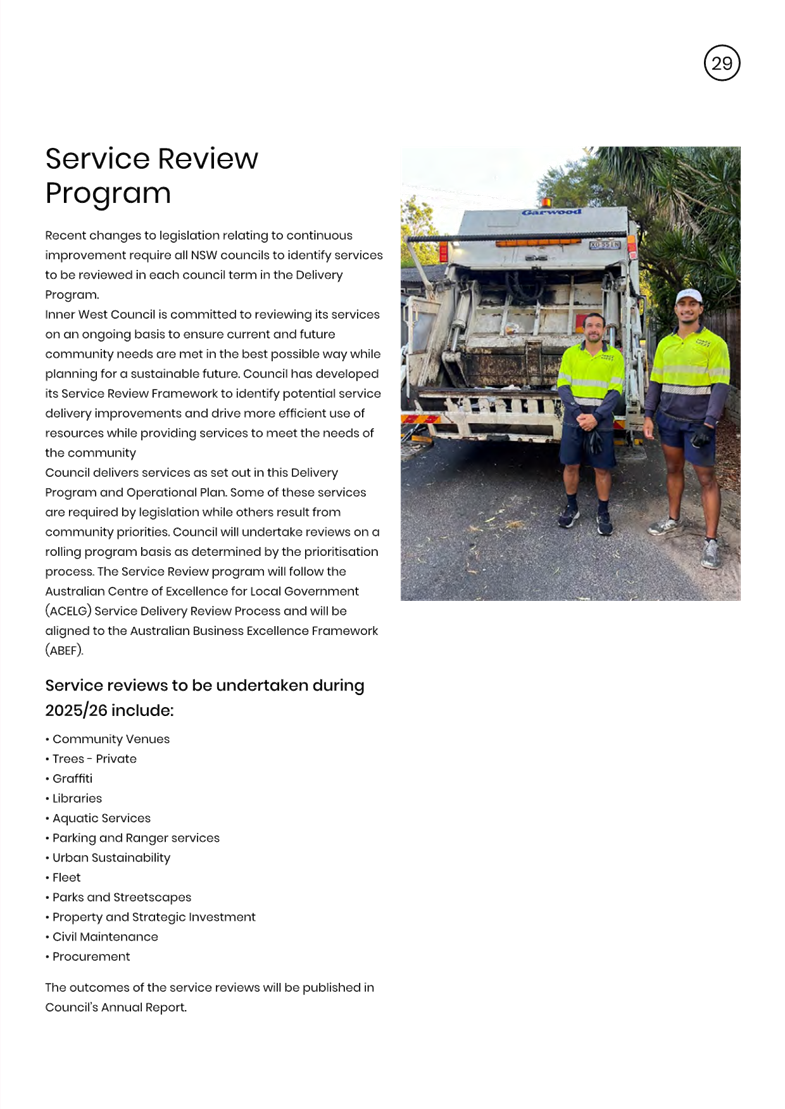 29

Service Review Program

Recent changes to legislation relating to continuous improvement require all NSW councils to identify services to be reviewed in each council term in the Delivery Program.

Inner West Council is committed to reviewing its services on an ongoing basis to ensure current and future community needs are met in the best possible way while planning for a sustainable future. Council has developed its Service Review Framework to identify potential service delivery improvements and drive more efficient use of resources while providing services to meet the needs of the community

Council delivers services as set out in this Delivery Program and Operational Plan. Some of these services are required by legislation while others result from community priorities. Council will undertake reviews on a rolling program basis as determined by the prioritisation process. The Service Review program will follow the Australian Centre of Excellence for Local Government (ACELG) Service Delivery Review Process and will be aligned to the Australian Business Excellence Framework (ABEF).

Service reviews to be undertaken during 2025/26 include:

• Community Venues
• Trees - Private
• Graffiti
• Libraries
• Aquatic Services
• Parking and Ranger services
• Urban Sustainability
• Fleet
• Parks and Streetscapes
• Property and Strategic Investment
• Civil Maintenance
• Procurement

The outcomes of the service reviews will be published in Council's Annual Report.

Garwood